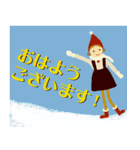 おはよう
ございます!